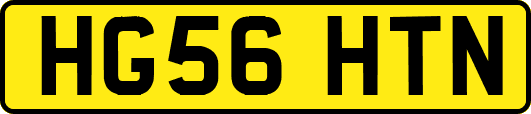 HG56 HTN